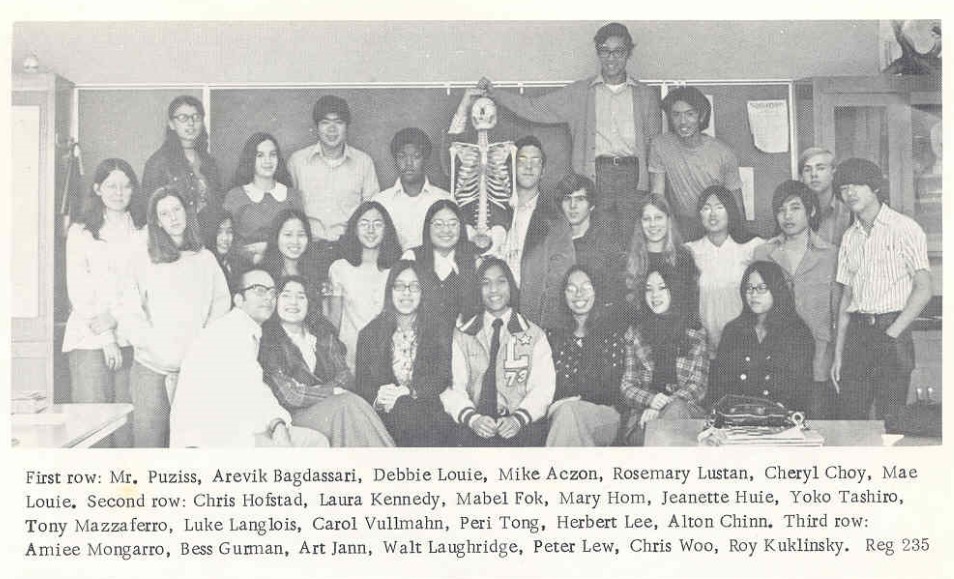 First row: Mr. Puziss, Arevik Bagdassari, Debbie Louie, Mike Aczon, Rosemary Lustan, Cheryl Choy, Mae Louie. Second row: Chris Hofstad, Laura Kennedy, Mabel Fok, Mary Hom, Jeanette Huie, Yoko Tashiro, Tony Mazzaferro, Luke Langlois, Carol Vullmahn, Peri Tong, Herbert Lee, Alton Chinn. Third row: Amiee Mongarro, Bess Gurman, Art Jann, Walt Laughridge, Peter Lew, Chris Woo, Roy Kuklinsky. Reg 235